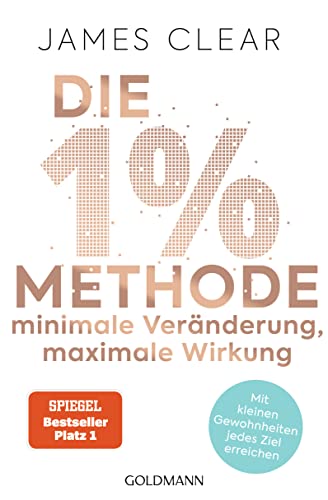 JAMES CLEAR

DIE 1% METHODE

minimale Veränderung, maximale Wirkung

SPIEGEL Bestseller Platz 1

Mit kleinen Gewohnheiten jedes Ziel erreichen

GOLDMANN